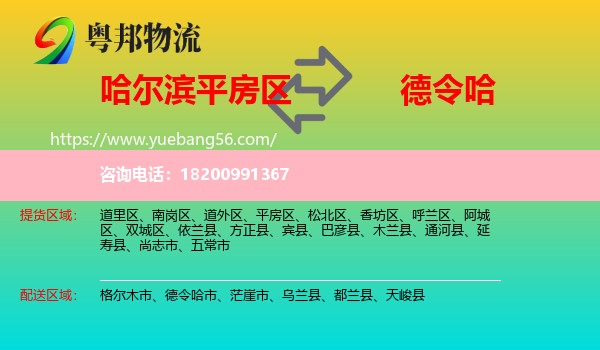 粤邦物流

哈尔滨平房区 德令哈

https://www.yuebang56.com/

咨询电话：18200991367

提货区域： 道里区、南岗区、道外区、平房区、松北区、香坊区、呼兰区、阿城区、双城区、依兰县、方正县、宾县、巴彦县、木兰县、通河县、延寿县、尚志市、五常市

配送区域： 格尔木市、德令哈市、茫崖市、乌兰县、都兰县、天峻县